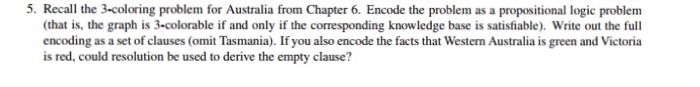 5. Recall the 3-coloring problem for Australia from Chapter 6. Encode the problem as a propositional logic problem (that is, the graph is 3-colorable if and only if the corresponding knowledge base is satisfiable). Write out the full encoding as a set of clauses (omit Tasmania). If you also encode the facts that Western Australia is green and Victoria is red, could resolution be used to derive the empty clause?